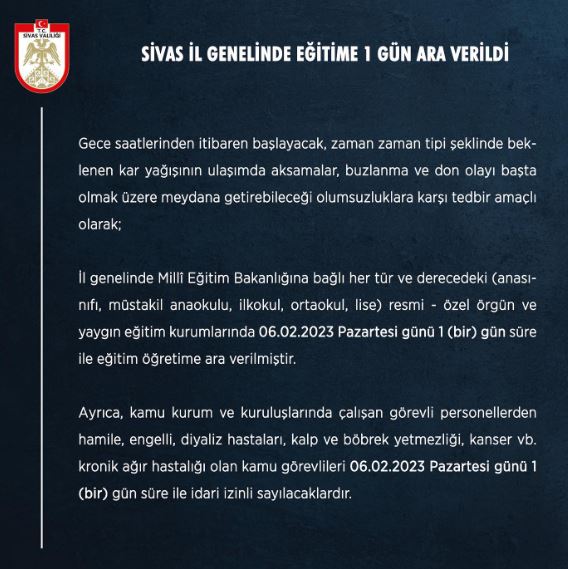 T.C.
SİVAS VALİLİĞİ

SİVAS İL GENELİNDE EĞİTİME 1 GÜN ARA VERİLDİ

Gece saatlerinden itibaren başlayacak, zaman zaman tipi şeklinde beklenen kar yağışının ulaşımda aksamalar, buzlanma ve don olayı başta olmak üzere meydana getirebileceği olumsuzluklara karşı tedbir amaçlı olarak;

İl genelinde Millî Eğitim Bakanlığına bağlı her tür ve derecedeki (anasınıfı, müstakil anaokulu, ilkokul, ortaokul, lise) resmi - özel örgün ve yaygın eğitim kurumlarında 06.02.2023 Pazartesi günü 1 (bir) gün süre ile eğitim öğretime ara verilmiştir.

Ayrıca, kamu kurum ve kuruluşlarında çalışan görevli personellerden hamile, engelli, diyaliz hastaları, kalp ve böbrek yetmezliği, kanser vb. kronik ağır hastalığı olan kamu görevlileri 06.02.2023 Pazartesi günü 1 (bir) gün süre ile idari izinli sayılacaklardır.